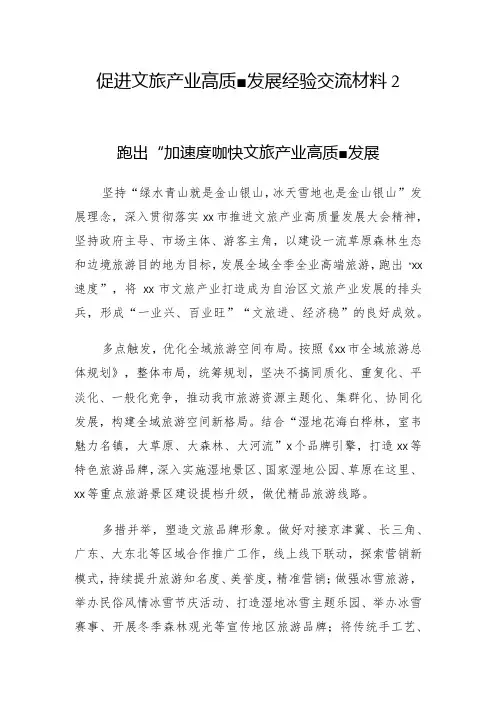 促进文旅产业高质■发展经验交流材料 2

跑出“加速度咖快文旅产业高质■发展

坚持“绿水青山就是金山银山，冰天雪地也是金山银山”发展理念，深入贯彻落实 xx 市推进文旅产业高质量发展大会精神，坚持政府主导、市场主体、游客主角，以建设一流草原森林生态和边境旅游目的地为目标，发展全域全季全业高端旅游，跑出“xx 速度”，将 xx 市文旅产业打造成为自治区文旅产业发展的排头兵，形成“一业兴、百业旺”“文旅进、经济稳”的良好成效。

多点触发，优化全域旅游空间布局。按照《xx 市全域旅游总体规划》，整体布局，统筹规划，坚决不搞同质化、重复化、平淡化、一般化竞争，推动我市旅游资源主题化、集群化、协同化发展，构建全域旅游空间新格局。结合“湿地花海白桦林，室韦魅力名镇，大草原、大森林、大河流”x 个品牌引擎，打造 xx 等特色旅游品牌，深入实施湿地景区、国家湿地公园、草原在这里、xx 等重点旅游景区建设提档升级，做优精品旅游线路。

多措并举，塑造文旅品牌形象。做好对接京津冀、长三角、广东、大东北等区域合作推广工作，线上线下联动，探索营销新模式，持续提升旅游知名度、美誉度，精准营销；做强冰雪旅游，举办民俗风情冰雪节庆活动、打造湿地冰雪主题乐园、举办冰雪赛事、开展冬季森林观光等宣传地区旅游品牌；将传统手工艺、